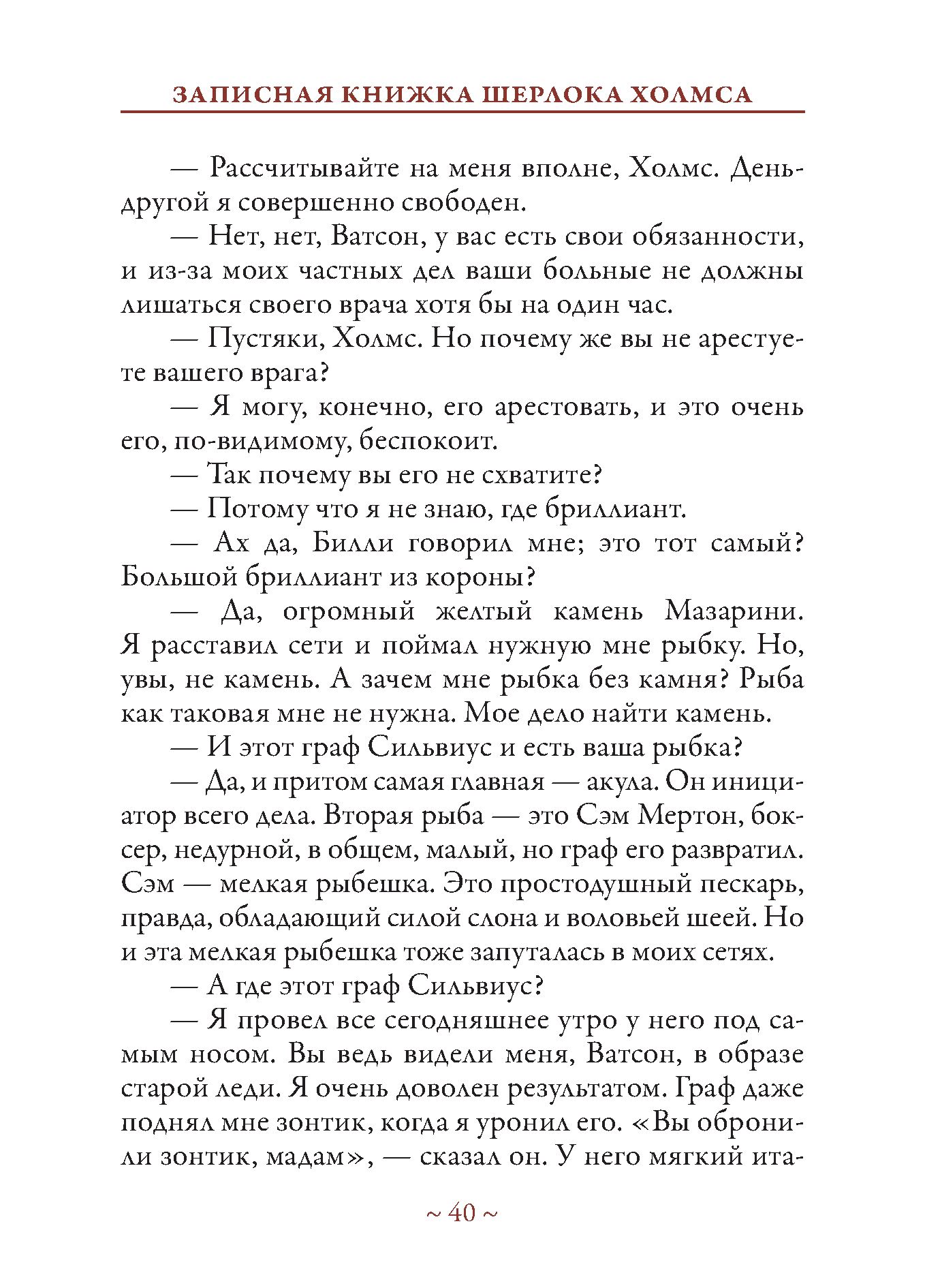 ЗАПИСНАЯ КНИЖКА ШЕРЛОКА ХОЛМСА

— Рассчитывайте на меня вполне, Холмс. День-другой я совершенно свободен.

— Нет, нет, Ватсон, у вас есть свои обязанности, и из-за моих частных дел ваши больные не должны лишаться своего врача хотя бы на один час.

— Пустяки, Холмс. Но почему же вы не арестуете вашего врага?

— Я могу, конечно, его арестовать, и это очень его, по-видимому, беспокоит.

— Так почему вы его не схватите?

— Потому что я не знаю, где бриллиант.

— Ах да, Билли говорил мне; это тот самый? Большой бриллиант из короны?

— Да, огромный желтый камень Мазарини. Я расставил сети и поймал нужную мне рыбку. Но, увы, не камень. А зачем мне рыбка без камня? Рыба как таковая мне не нужна. Мое дело найти камень.

— И этот граф Сильвиус и есть ваша рыбка?

— Да, и притом самая главная — акула. Он инициатор всего дела. Вторая рыба — это Сэм Мертон, боксер, недурной, в общем, малый, но граф его развратил. Сэм — мелкая рыбешка. Это простодушный пескарь, правда, обладающий силой слона и воловьей шеей. Но и эта мелкая рыбешка тоже запуталась в моих сетях.

— А где этот граф Сильвиус?

— Я провел все сегодняшнее утро у него под самым носом. Вы ведь видели меня, Ватсон, в образе старой леди. Я очень доволен результатом. Граф даже поднял мне зонтик, когда я уронил его. «Вы обронили зонтик, мадам», — сказал он. У него мягкий ита-

~ 40 ~